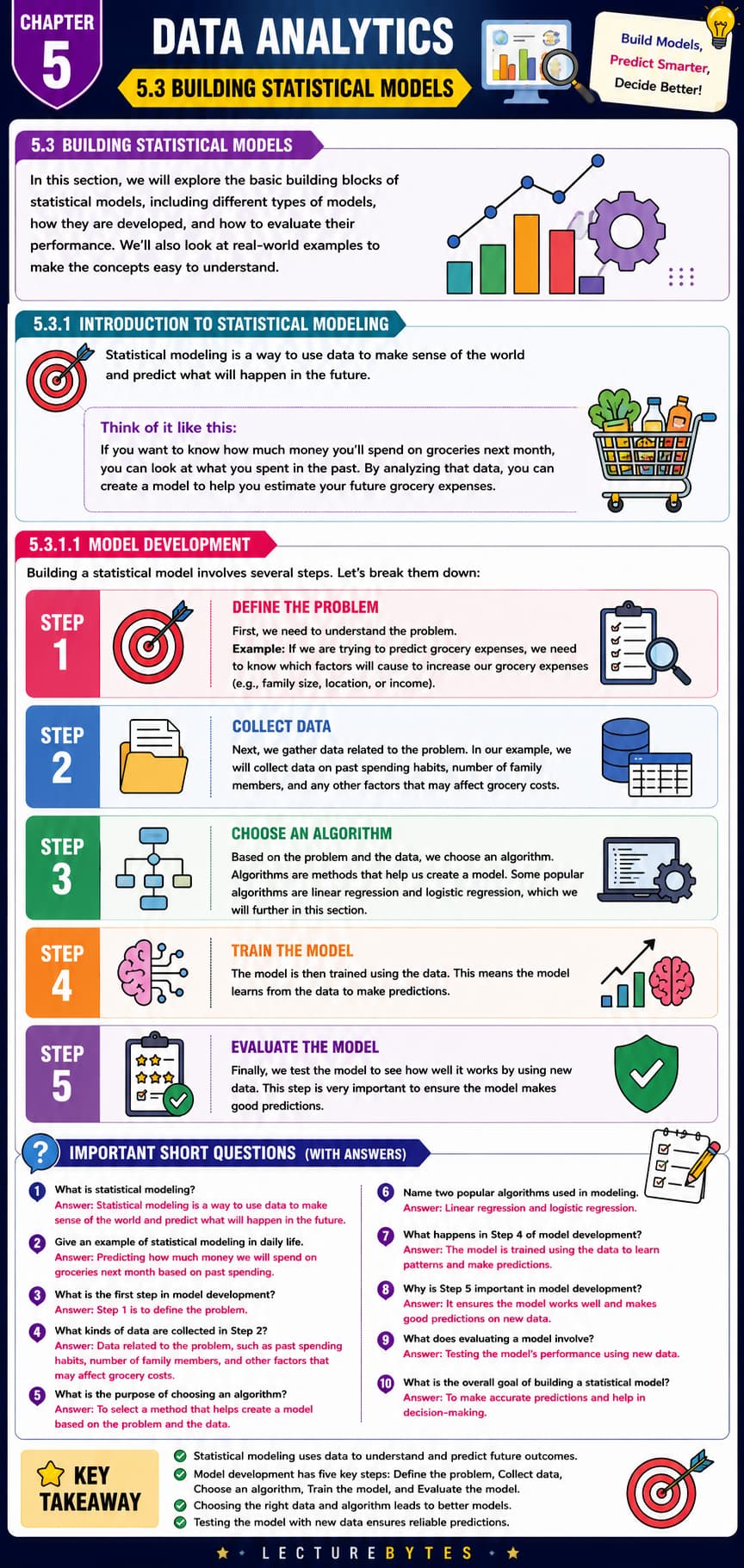 CHAPTER 5

DATA ANALYTICS

5.3 BUILDING STATISTICAL MODELS

Build Models, Predict Smarter, Decide Better!

5.3 BUILDING STATISTICAL MODELS

In this section, we will explore the basic building blocks of statistical models, including different types of models, how they are developed, and how to evaluate their performance. We'll also look at real-world examples to make the concepts easy to understand.

5.3.1 INTRODUCTION TO STATISTICAL MODELING

Statistical modeling is a way to use data to make sense of the world and predict what will happen in the future.

Think of it like this:

If you want to know how much money you'll spend on groceries next month, you can look at what you spent in the past. By analyzing that data, you can create a model to help you estimate your future grocery expenses.

5.3.1.1 MODEL DEVELOPMENT

Building a statistical model involves several steps. Let's break them down:

STEP 1

DEFINE THE PROBLEM

First, we need to understand the problem.
Example: If we are trying to predict grocery expenses, we need to know which factors will cause to increase our grocery expenses (e.g., family size, location, or income).

STEP 2

COLLECT DATA

Next, we gather data related to the problem. In our example, we will collect data on past spending habits, number of family members, and any other factors that may affect grocery costs.

STEP 3

CHOOSE AN ALGORITHM

Based on the problem and the data, we choose an algorithm. Algorithms are methods that help us create a model. Some popular algorithms are linear regression and logistic regression, which we will further in this section.

STEP 4

TRAIN THE MODEL

The model is then trained using the data. This means the model learns from the data to make predictions.

STEP 5

EVALUATE THE MODEL

Finally, we test the model to see how well it works by using new data. This step is very important to ensure the model makes good predictions.

? IMPORTANT SHORT QUESTIONS (WITH ANSWERS)

1 What is statistical modeling?
Answer: Statistical modeling is a way to use data to make sense of the world and predict what will happen in the future.

2 Give an example of statistical modeling in daily life.
Answer: Predicting how much money we will spend on groceries next month based on past spending.

3 What is the first step in model development?
Answer: Step 1 is to define the problem.

4 What kinds of data are collected in Step 2?
Answer: Data related to the problem, such as past spending habits, number of family members, and other factors that may affect grocery costs.

5 What is the purpose of choosing an algorithm?
Answer: To select a method that helps create a model based on the problem and the data.

6 Name two popular algorithms used in modeling.
Answer: Linear regression and logistic regression.

7 What happens in Step 4 of model development?
Answer: The model is trained using the data to learn patterns and make predictions.

8 Why is Step 5 important in model development?
Answer: It ensures the model works well and makes good predictions on new data.

9 What does evaluating a model involve?
Answer: Testing the model's performance using new data.

10 What is the overall goal of building a statistical model?
Answer: To make accurate predictions and help in decision-making.

KEY TAKEAWAY

Statistical modeling uses data to understand and predict future outcomes.
Model development has five key steps: Define the problem, Collect data, Choose an algorithm, Train the model, and Evaluate the model.
Choosing the right data and algorithm leads to better models.
Testing the model with new data ensures reliable predictions.

LECTUREBYTES